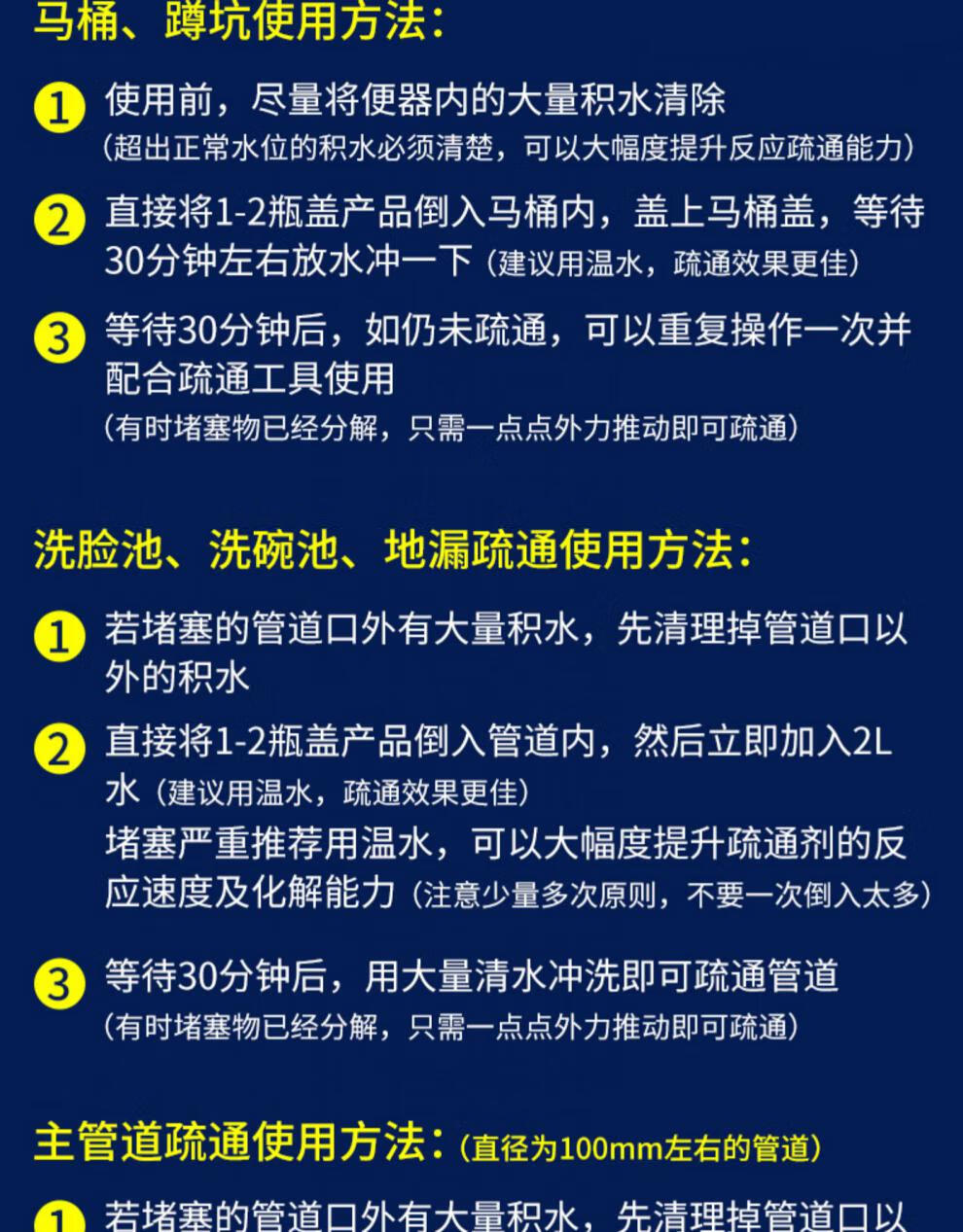 马桶、蹲坑使用方法：

1 使用前，尽量将便器内的大量积水清除
（超出正常水位的积水必须清楚，可以大幅度提升反应疏通能力）

2 直接将1-2瓶盖产品倒入马桶内，盖上马桶盖，等待30分钟左右放水冲一下（建议用温水，疏通效果更佳）

3 等待30分钟后，如仍未疏通，可以重复操作一次并配合疏通工具使用
（有时堵塞物已经分解，只需一点点外力推动即可疏通）

洗脸池、洗碗池、地漏疏通使用方法：

1 若堵塞的管道口外有大量积水，先清理掉管道口以外的积水

2 直接将1-2瓶盖产品倒入管道内，然后立即加入2L水（建议用温水，疏通效果更佳）
堵塞严重推荐用温水，可以大幅度提升疏通剂的反应速度及化解能力（注意少量多次原则，不要一次倒入太多）

3 等待30分钟后，用大量清水冲洗即可疏通管道
（有时堵塞物已经分解，只需一点点外力推动即可疏通）

主管道疏通使用方法：（直径为100mm左右的管道）

1 若堵塞的管道口外有大量积水，先清理掉管道口以